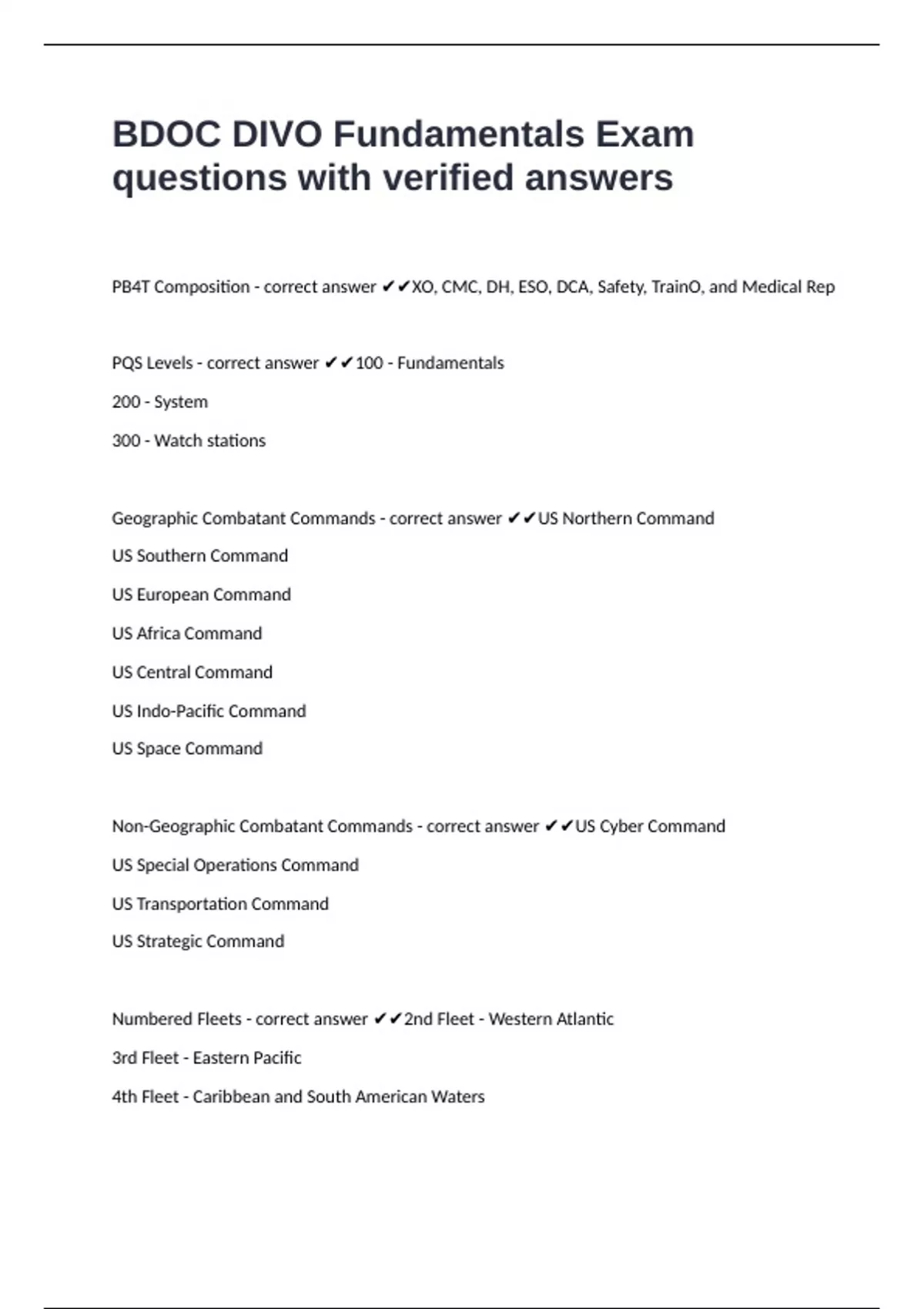 BDOC DIVO Fundamentals Exam questions with verified answers

PB4T Composition - correct answer ✔✔XO, CMC, DH, ESO, DCA, Safety, TrainO, and Medical Rep

PQS Levels - correct answer ✔✔100 - Fundamentals

200 - System

300 - Watch stations

Geographic Combatant Commands - correct answer ✔✔US Northern Command

US Southern Command

US European Command

US Africa Command

US Central Command

US Indo-Pacific Command

US Space Command

Non-Geographic Combatant Commands - correct answer ✔✔US Cyber Command

US Special Operations Command

US Transportation Command

US Strategic Command

Numbered Fleets - correct answer ✔✔2nd Fleet - Western Atlantic

3rd Fleet - Eastern Pacific

4th Fleet - Caribbean and South American Waters